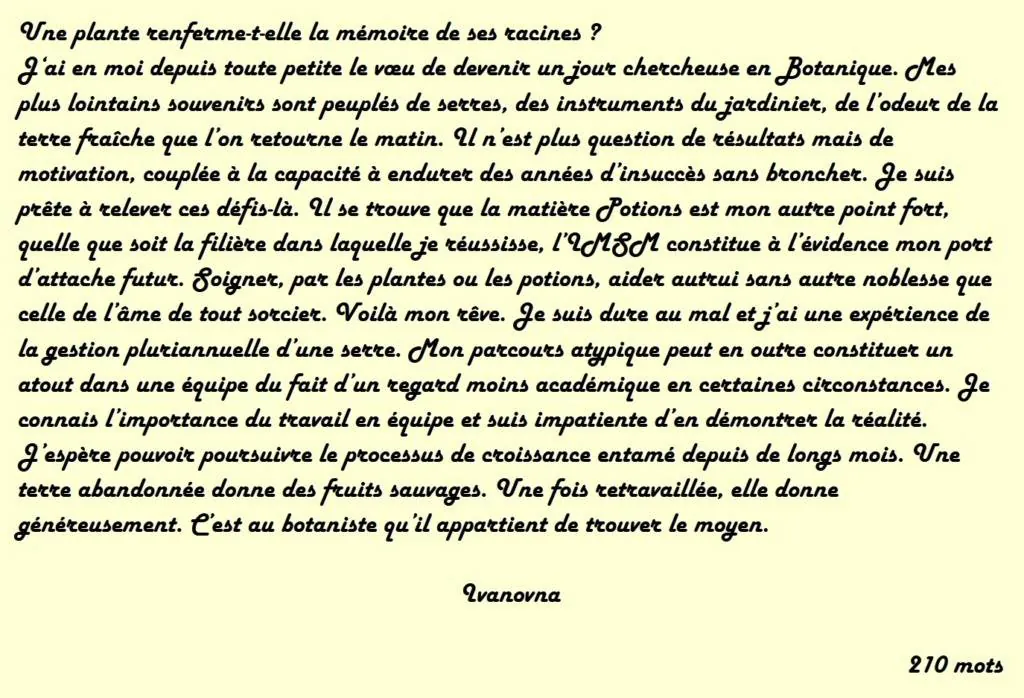 Une plante renferme-t-elle la mémoire de ses racines ?
J'ai en moi depuis toute petite le vœu de devenir un jour chercheuse en Botanique. Mes plus lointains souvenirs sont peuplés de serres, des instruments du jardinier, de l'odeur de la terre fraîche que l'on retourne le matin. Il n'est plus question de résultats mais de motivation, couplée à la capacité à endurer des années d'insuccès sans broncher. Je suis prête à relever ces défis-là. Il se trouve que la matière Potions est mon autre point fort, quelle que soit la filière dans laquelle je réussisse, l'IMSM constitue à l'évidence mon port d'attache futur. Soigner, par les plantes ou les potions, aider autrui sans autre noblesse que celle de l'âme de tout sorcier. Voilà mon rêve. Je suis dure au mal et j'ai une expérience de la gestion pluriannuelle d'une serre. Mon parcours atypique peut en outre constituer un atout dans une équipe du fait d'un regard moins académique en certaines circonstances. Je connais l'importance du travail en équipe et suis impatiente d'en démontrer la réalité. J'espère pouvoir poursuivre le processus de croissance entamé depuis de longs mois. Une terre abandonnée donne des fruits sauvages. Une fois retravaillée, elle donne généreusement. C'est au botaniste qu'il appartient de trouver le moyen.

Ivanovna

210 mots